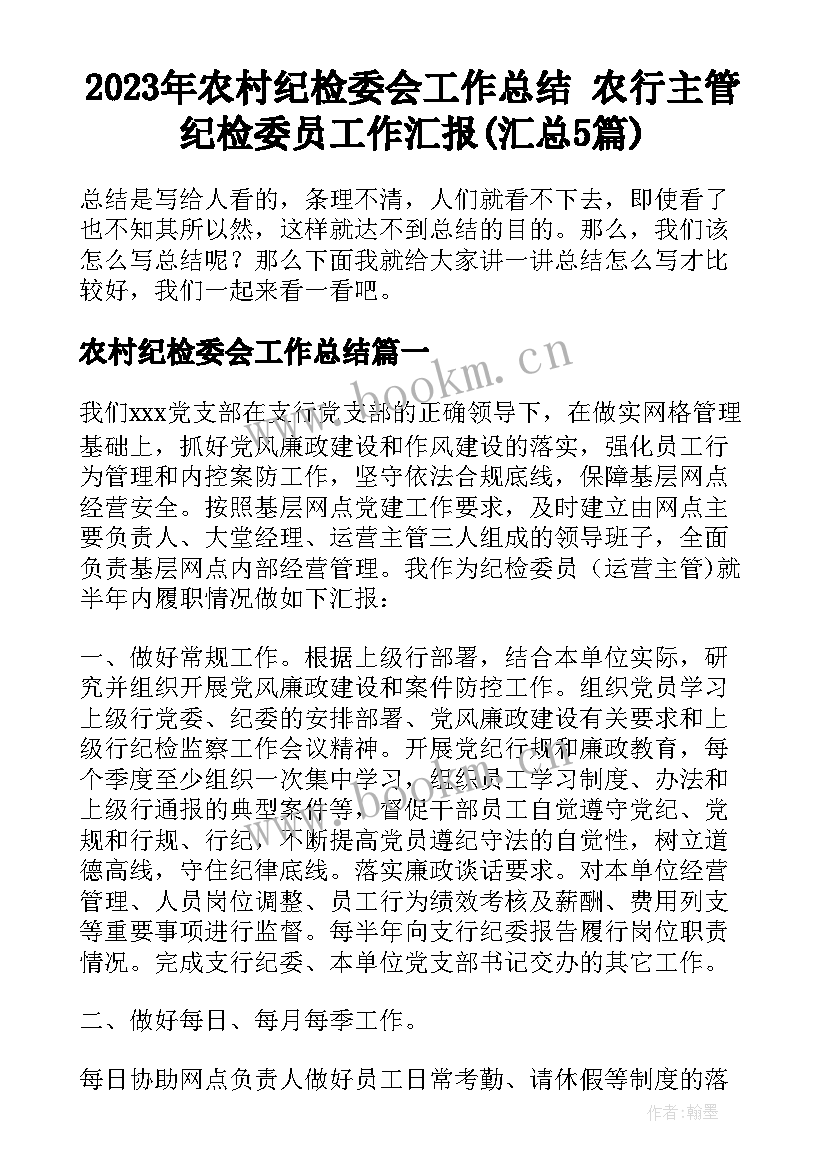 2023年农村纪检委会工作总结 农行主管纪检委员工作汇报(汇总5篇)

总结是写给人看的，条理不清，人们就看不下去，即使看了也不知其所以然，这样就达不到总结的目的。那么，我们该怎么写总结呢？那么下面我就给大家讲一讲总结怎么写才比较好，我们一起来看一看吧。

农村纪检委会工作总结篇一

www.bookm.cn

我们xxx党支部在支行党支部的正确领导下，在做实网格管理基础上，抓好党风廉政建设和作风建设的落实，强化员工行为管理和内控案防工作，坚守依法合规底线，保障基层网点经营安全。按照基层网点党建工作要求，及时建立由网点主要负责人、大堂经理、运营主管三人组成的领导班子，全面负责基层网点内部经营管理。我作为纪检委员（运营主管)就半年内履职情况做如下汇报：

一、做好常规工作。根据上级行部署，结合本单位实际，研究并组织开展党风廉政建设和案件防控工作。组织党员学习上级行党委、纪委的安排部署、党风廉政建设有关要求和上级行纪检监察工作会议精神。开展党纪行规和廉政教育，每个季度至少组织一次集中学习，组织员工学习制度、办法和上级行通报的典型案件等，督促干部员工自觉遵守党纪、党规和行规、行纪，不断提高党员遵纪守法的自觉性，树立道德高线，守住纪律底线。落实廉政谈话要求。对本单位经营管理、人员岗位调整、员工行为绩效考核及薪酬、费用列支等重要事项进行监督。每半年向支行纪委报告履行岗位职责情况。完成支行纪委、本单位党支部书记交办的其它工作。

www.bookm.cn

二、做好每日、每月每季工作。

每日协助网点负责人做好员工日常考勤、请休假等制度的落

作者：翰墨